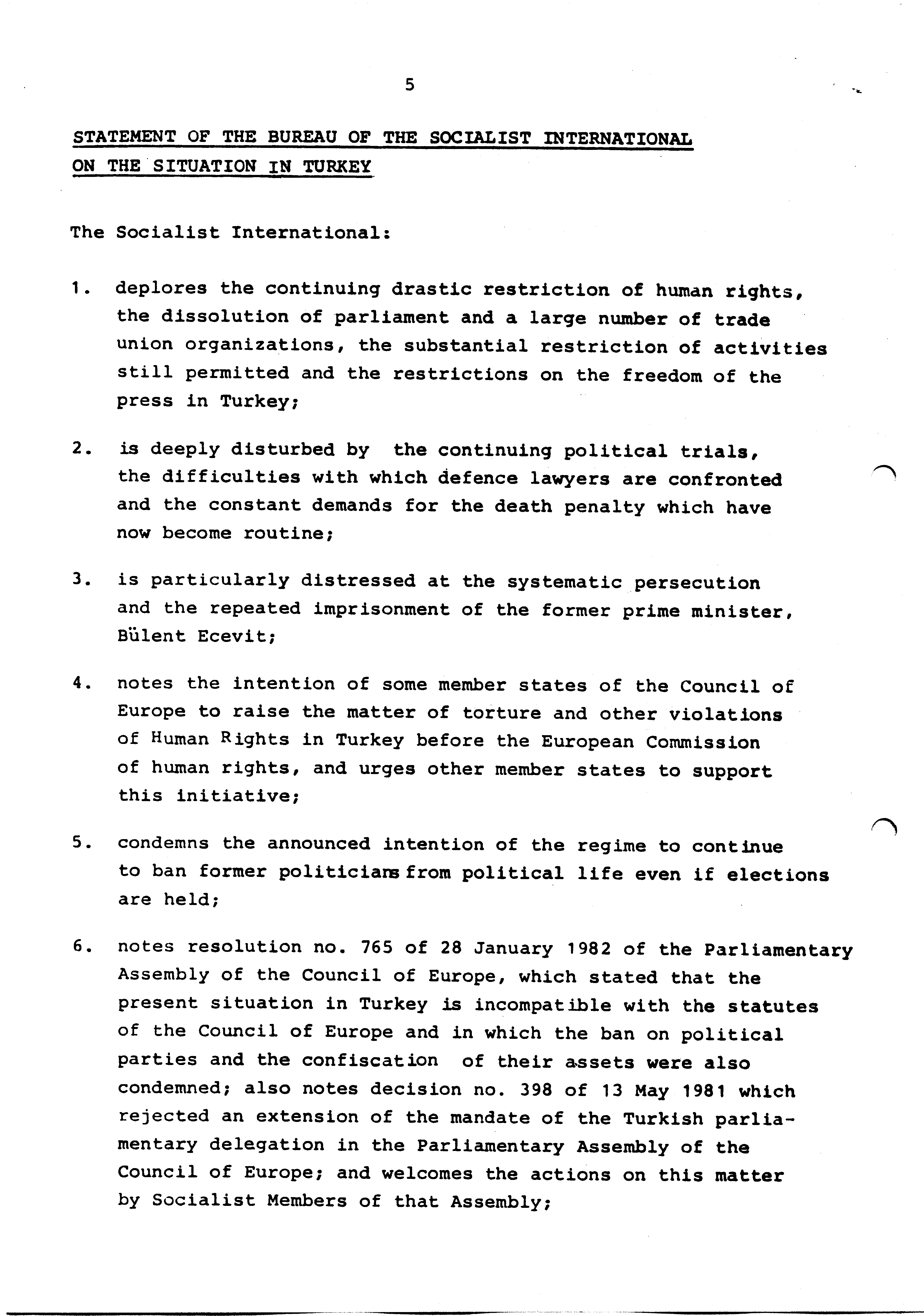 5

STATEMENT OF THE BUREAU OF THE SOCIALIST INTERNATIONAL ON THE SITUATION IN TURKEY

The Socialist International:

1. deplores the continuing drastic restriction of human rights, the dissolution of parliament and a large number of trade union organizations, the substantial restriction of activities still permitted and the restrictions on the freedom of the press in Turkey;

2. is deeply disturbed by the continuing political trials, the difficulties with which defence lawyers are confronted and the constant demands for the death penalty which have now become routine;

3. is particularly distressed at the systematic persecution and the repeated imprisonment of the former prime minister, Bülent Ecevit;

4. notes the intention of some member states of the Council of Europe to raise the matter of torture and other violations of Human Rights in Turkey before the European Commission of human rights, and urges other member states to support this initiative;

5. condemns the announced intention of the regime to continue to ban former politicians from political life even if elections are held;

6. notes resolution no. 765 of 28 January 1982 of the Parliamentary Assembly of the Council of Europe, which stated that the present situation in Turkey is incompatible with the statutes of the Council of Europe and in which the ban on political parties and the confiscation of their assets were also condemned; also notes decision no. 398 of 13 May 1981 which rejected an extension of the mandate of the Turkish parliamentary delegation in the Parliamentary Assembly of the Council of Europe; and welcomes the actions on this matter by Socialist Members of that Assembly;